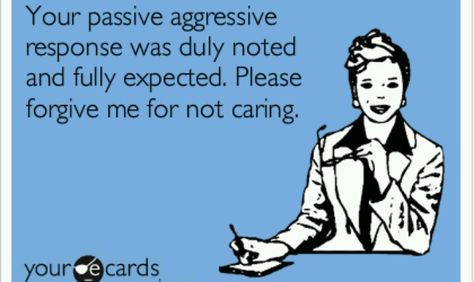 Your passive aggressive response was duly noted and fully expected. Please forgive me for not caring.

your e cards